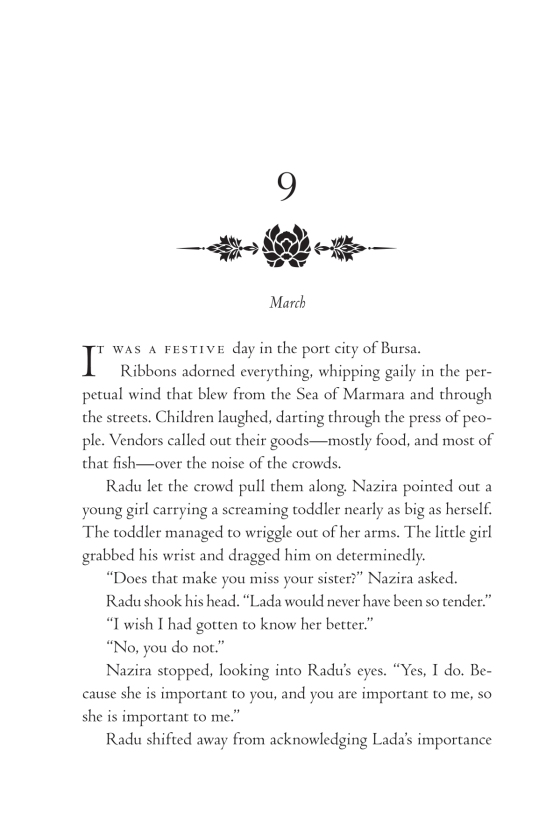 9

March

IT WAS A FESTIVE day in the port city of Bursa.

Ribbons adorned everything, whipping gaily in the perpetual wind that blew from the Sea of Marmara and through the streets. Children laughed, darting through the press of people. Vendors called out their goods—mostly food, and most of that fish—over the noise of the crowds.

Radu let the crowd pull them along. Nazira pointed out a young girl carrying a screaming toddler nearly as big as herself. The toddler managed to wriggle out of her arms. The little girl grabbed his wrist and dragged him on determinedly.

"Does that make you miss your sister?" Nazira asked.

Radu shook his head. "Lada would never have been so tender."

"I wish I had gotten to know her better."

"No, you do not."

Nazira stopped, looking into Radu's eyes. "Yes, I do. Because she is important to you, and you are important to me, so she is important to me."

Radu shifted away from acknowledging Lada's importance